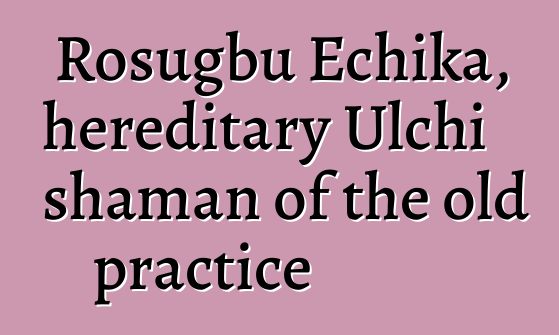 Rosugbu Echika, hereditary Ulchi shaman of the old practice